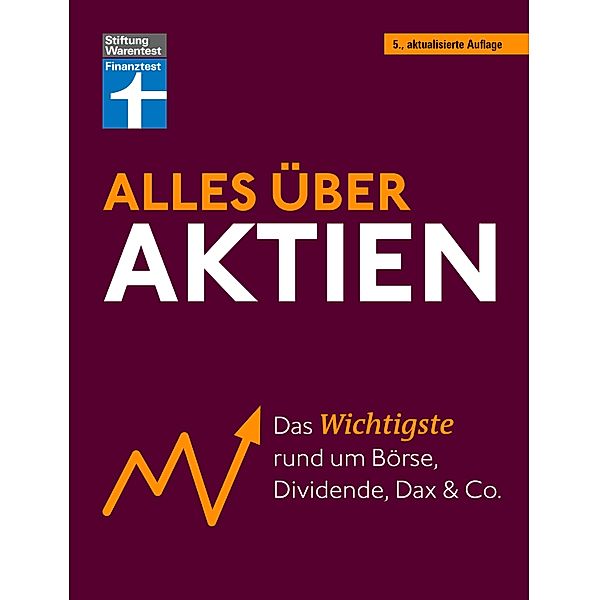 Stiftung Warentest
Finanztest

5., aktualisierte Auflage

ALLES ÜBER
AKTIEN

Das Wichtigste rund um Börse, Dividende, Dax & Co.